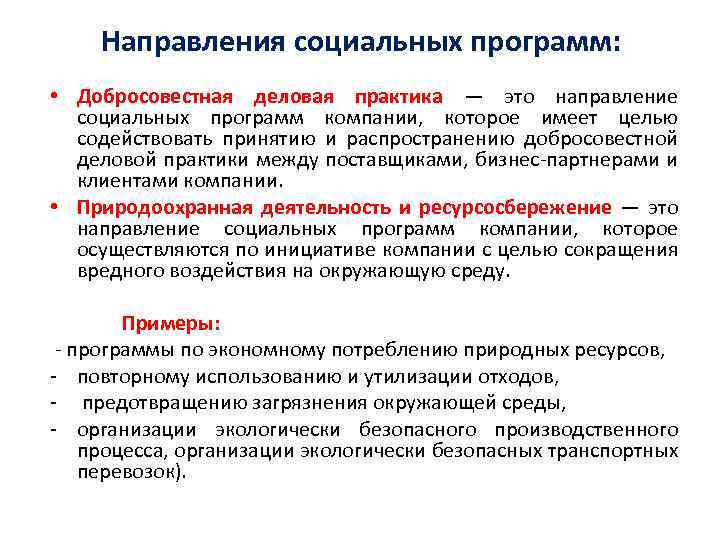 Направления социальных программ:

• Добросовестная деловая практика — это направление социальных программ компании, которое имеет целью содействовать принятию и распространению добросовестной деловой практики между поставщиками, бизнес-партнерами и клиентами компании.

• Природоохранная деятельность и ресурсосбережение — это направление социальных программ компании, которое осуществляются по инициативе компании с целью сокращения вредного воздействия на окружающую среду.

Примеры:

- программы по экономному потреблению природных ресурсов,
- повторному использованию и утилизации отходов,
- предотвращению загрязнения окружающей среды,
- организации экологически безопасного производственного процесса, организации экологически безопасных транспортных перевозок).